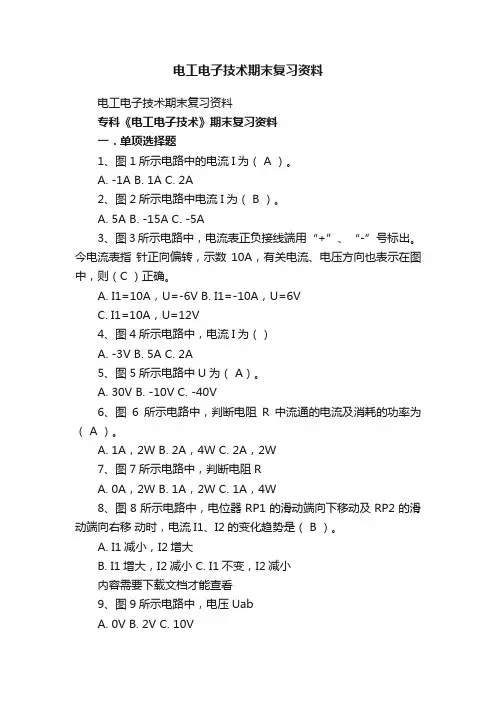 电工电子技术期末复习资料

电工电子技术期末复习资料

专科《电工电子技术》期末复习资料

一．单项选择题

1、图 1 所示电路中的电流 I 为（ A ）。

A. -1A B. 1A C. 2A

2、图 2 所示电路中电流 I 为（ B ）。

A. 5A B. -15A C. -5A

3、图 3 所示电路中，电流表正负接线端用“+”、“-”号标出。今电流表指 针正向偏转，示数 10A，有关电流、电压方向也表示在图中，则（ C ）正确。

A. I1=10A，U=-6V B. I1=-10A，U=6V

C. I1=10A，U=12V

4、图 4 所示电路中，电流 I 为（ ）

A. -3V B. 5A C. 2A

5、图 5 所示电路中 U 为（ A ）。

A. 30V B. -10V C. -40V

6、图 6 所示电路中，判断电阻 R 中流通的电流及消耗的功率为（ A ）。

A. 1A，2W B. 2A，4W C. 2A，2W

7、图 7 所示电路中，判断电阻 R

A. 0A，2W B. 1A，2W C. 1A，4W

8、图 8 所示电路中，电位器 RP1 的滑动端向下移动及 RP2 的滑动端向右移 动时，电流 I1、I2 的变化趋势是（ B ）。

A. I1 减小，I2 增大

B. I1 增大，I2 减小 C. I1 不变，I2 减小

内容需要下载文档才能查看

9、图 9 所示电路中，电压 Uab

A. 0V B. 2V C. 10V